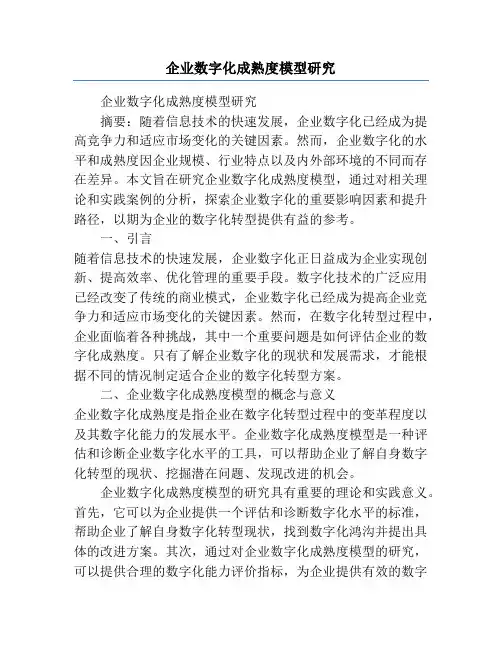 企业数字化成熟度模型研究

企业数字化成熟度模型研究

摘要：随着信息技术的快速发展，企业数字化已经成为提高竞争力和适应市场变化的关键因素。然而，企业数字化的水平和成熟度因企业规模、行业特点以及内外部环境的不同而存在差异。本文旨在研究企业数字化成熟度模型，通过对相关理论和实践案例的分析，探索企业数字化的重要影响因素和提升路径，以期为企业的数字化转型提供有益的参考。

一、引言

随着信息技术的快速发展，企业数字化正日益成为企业实现创新、提高效率、优化管理的重要手段。数字化技术的广泛应用已经改变了传统的商业模式，企业数字化已经成为提高企业竞争力和适应市场变化的关键因素。然而，在数字化转型过程中，企业面临着各种挑战，其中一个重要问题是如何评估企业的数字化成熟度。只有了解企业数字化的现状和发展需求，才能根据不同的情况制定适合企业的数字化转型方案。

二、企业数字化成熟度模型的概念与意义

企业数字化成熟度是指企业在数字化转型过程中的变革程度以及其数字化能力的发展水平。企业数字化成熟度模型是一种评估和诊断企业数字化水平的工具，可以帮助企业了解自身数字化转型的现状、挖掘潜在问题、发现改进的机会。

企业数字化成熟度模型的研究具有重要的理论和实践意义。首先，它可以为企业提供一个评估和诊断数字化水平的标准，帮助企业了解自身数字化转型现状，找到数字化鸿沟并提出具体的改进方案。其次，通过对企业数字化成熟度模型的研究，可以提供合理的数字化能力评价指标，为企业提供有效的数字